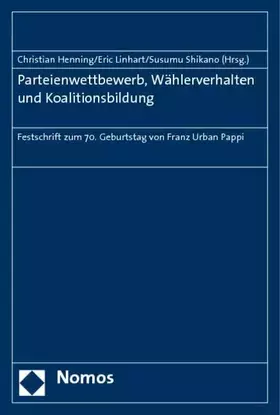 Christian Henning/Eric Linhart/Susumu Shikano (Hrsg.)

Parteienwettbewerb, Wählerverhalten und Koalitionsbildung

Festschrift zum 70. Geburtstag von Franz Urban Pappi

Nomos